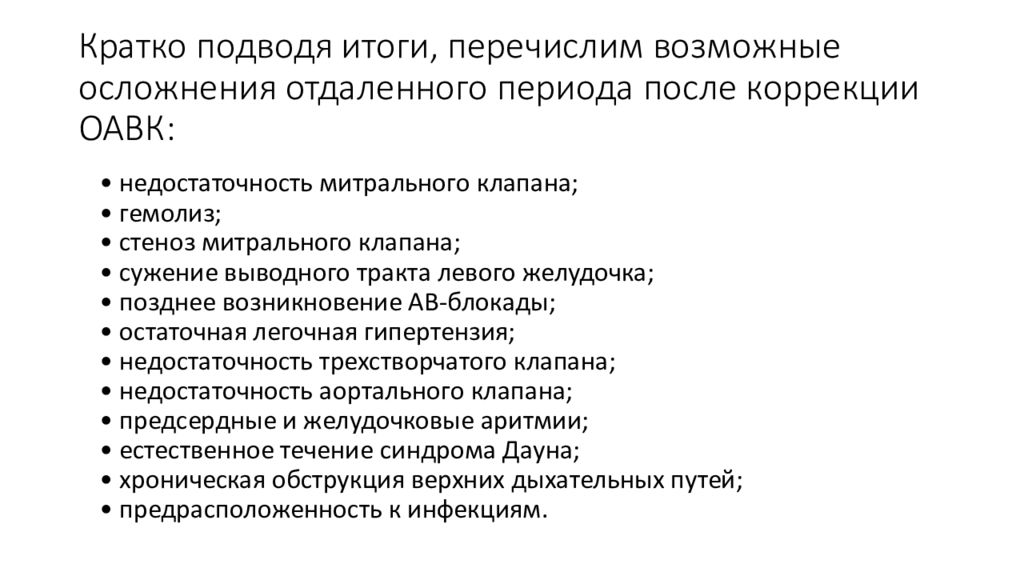 Кратко подводя итоги, перечислим возможные осложнения отдаленного периода после коррекции ОАВК:

• недостаточность митрального клапана;
• гемолиз;
• стеноз митрального клапана;
• сужение выводного тракта левого желудочка;
• позднее возникновение АВ-блокады;
• остаточная легочная гипертензия;
• недостаточность трехстворчатого клапана;
• недостаточность аортального клапана;
• предсердные и желудочковые аритмии;
• естественное течение синдрома Дауна;
• хроническая обструкция верхних дыхательных путей;
• предрасположенность к инфекциям.